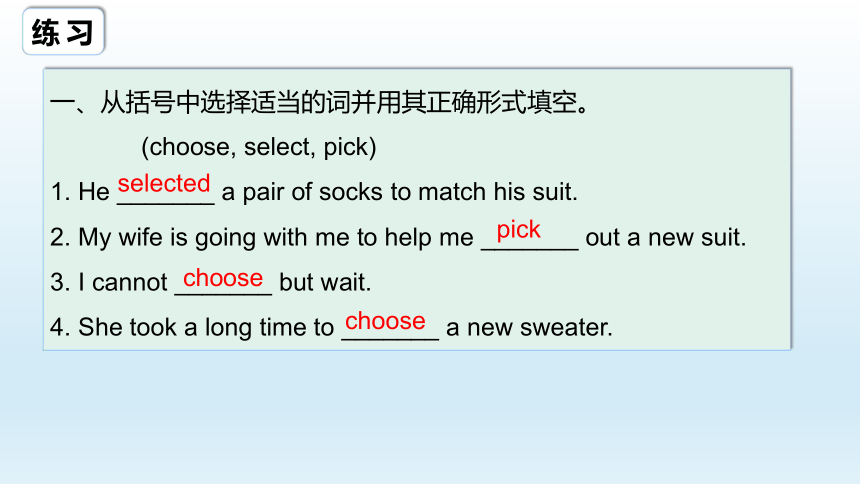 练习

一、从括号中选择适当的词并用其正确形式填空。

(choose, select, pick)

1. He selected a pair of socks to match his suit.

2. My wife is going with me to help me pick out a new suit.

3. I cannot choose but wait.

4. She took a long time to choose a new sweater.